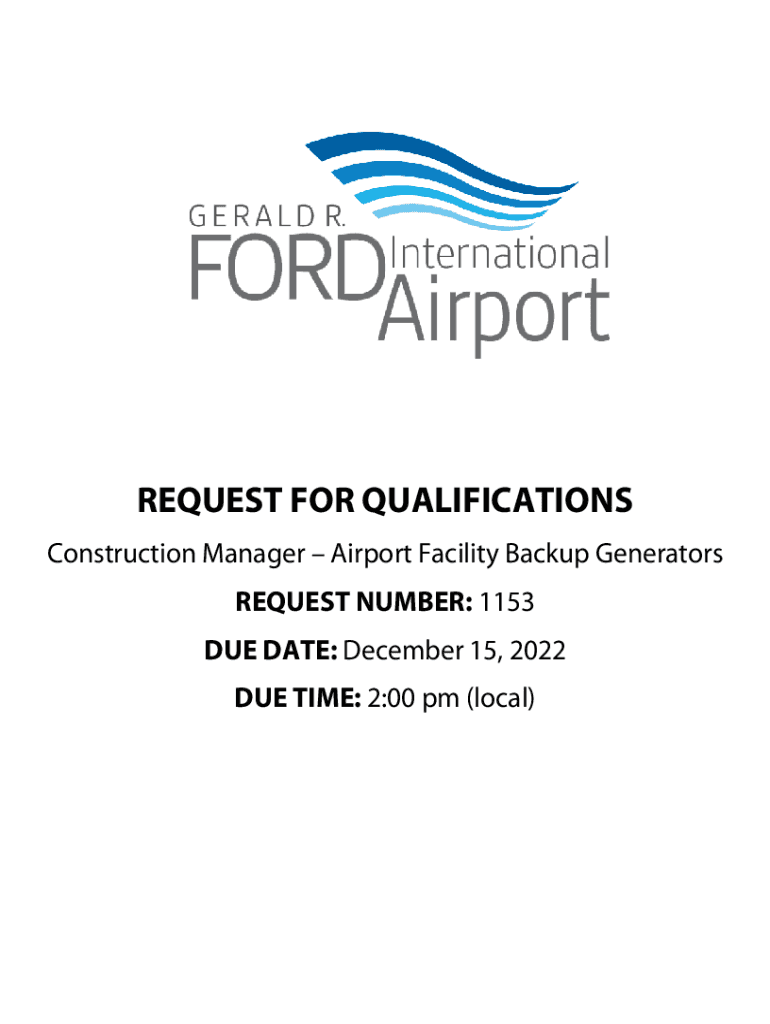 GERALD R.
FORD International
Airport

REQUEST FOR QUALIFICATIONS

Construction Manager – Airport Facility Backup Generators

REQUEST NUMBER: 1153

DUE DATE: December 15, 2022

DUE TIME: 2:00 pm (local)